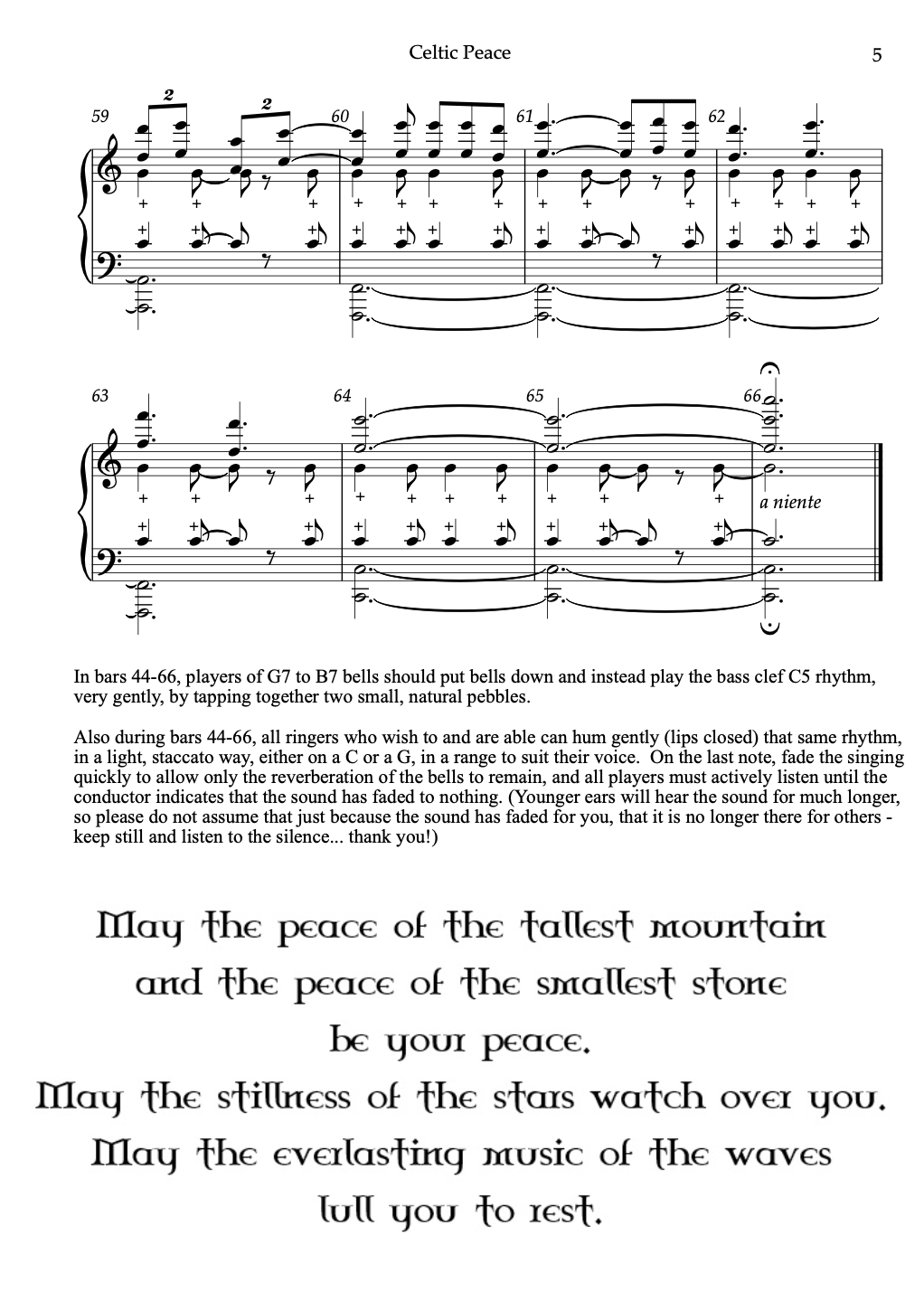 Celtic Peace

5

59 2 2 60 61 62

63 64 65 66

a niente

In bars 44-66, players of G7 to B7 bells should put bells down and instead play the bass clef C5 rhythm, very gently, by tapping together two small, natural pebbles.

Also during bars 44-66, all ringers who wish to and are able can hum gently (lips closed) that same rhythm, in a light, staccato way, either on a C or a G, in a range to suit their voice. On the last note, fade the singing quickly to allow only the reverberation of the bells to remain, and all players must actively listen until the conductor indicates that the sound has faded to nothing. (Younger ears will hear the sound for much longer, so please do not assume that just because the sound has faded for you, that it is no longer there for others - keep still and listen to the silence... thank you!)

May the peace of the tallest mountain
and the peace of the smallest stone
be your peace.
May the stillness of the stars watch over you.
May the everlasting music of the waves
lull you to rest.